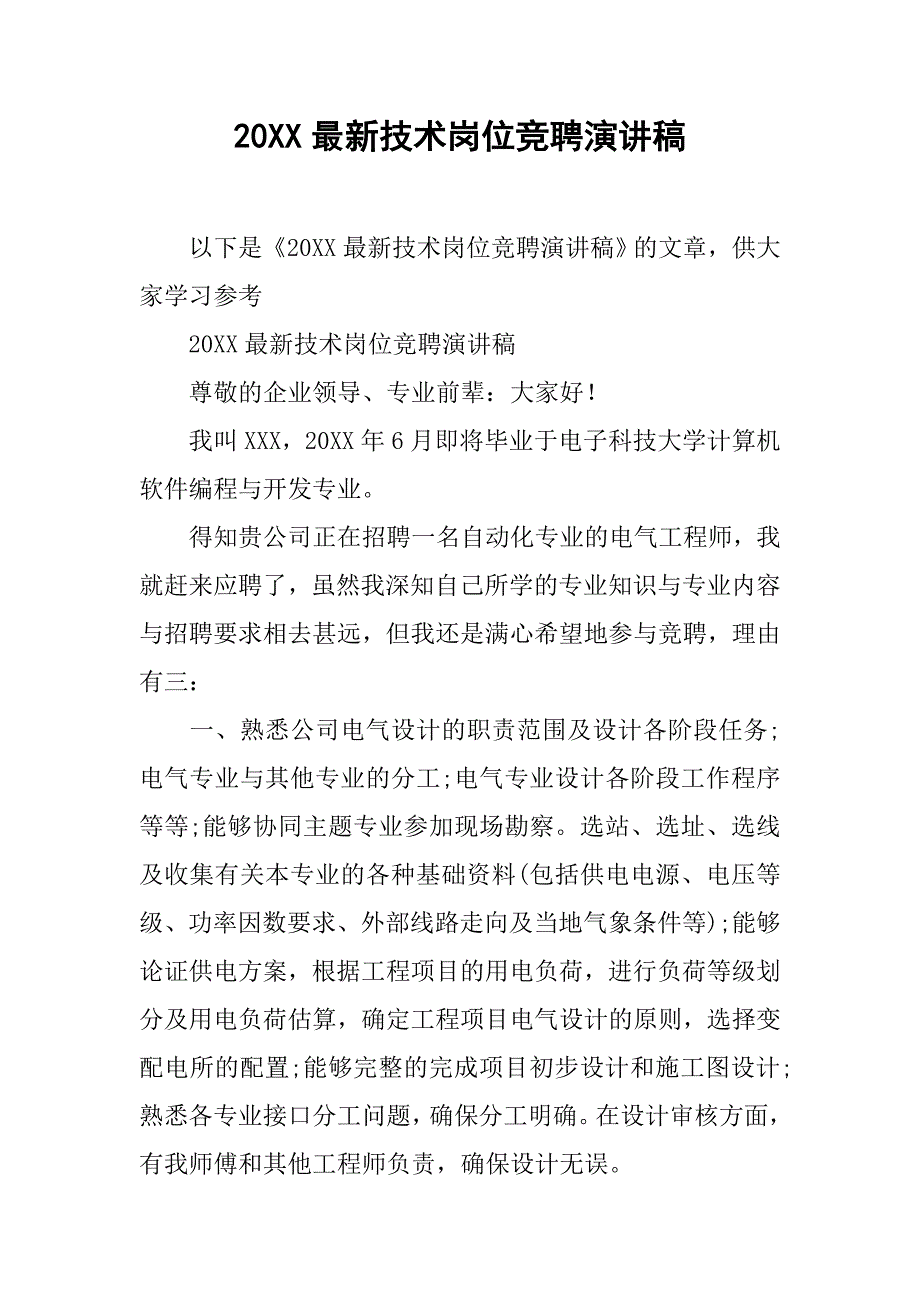 20XX 最新技术岗位竞聘演讲稿

以下是《20XX 最新技术岗位竞聘演讲稿》的文章，供大家学习参考

20XX 最新技术岗位竞聘演讲稿

尊敬的企业领导、专业前辈：大家好！

我叫 XXX，20XX 年 6 月即将毕业于电子科技大学计算机软件编程与开发专业。

得知贵公司正在招聘一名自动化专业的电气工程师，我就赶来应聘了，虽然我深知自己所学的专业知识与专业内容与招聘要求相去甚远，但我还是满心希望地参与竞聘，理由有三：

一、熟悉公司电气设计的职责范围及设计各阶段任务;电气专业与其他专业的分工;电气专业设计各阶段工作程序等等;能够协同主题专业参加现场勘察。选站、选址、选线及收集有关本专业的各种基础资料(包括供电电源、电压等级、功率因数要求、外部线路走向及当地气象条件等);能够论证供电方案，根据工程项目的用电负荷，进行负荷等级划分及用电负荷估算，确定工程项目电气设计的原则，选择变配电所的配置;能够完整的完成项目初步设计和施工图设计;熟悉各专业接口分工问题，确保分工明确。在设计审核方面，有我师傅和其他工程师负责，确保设计无误。